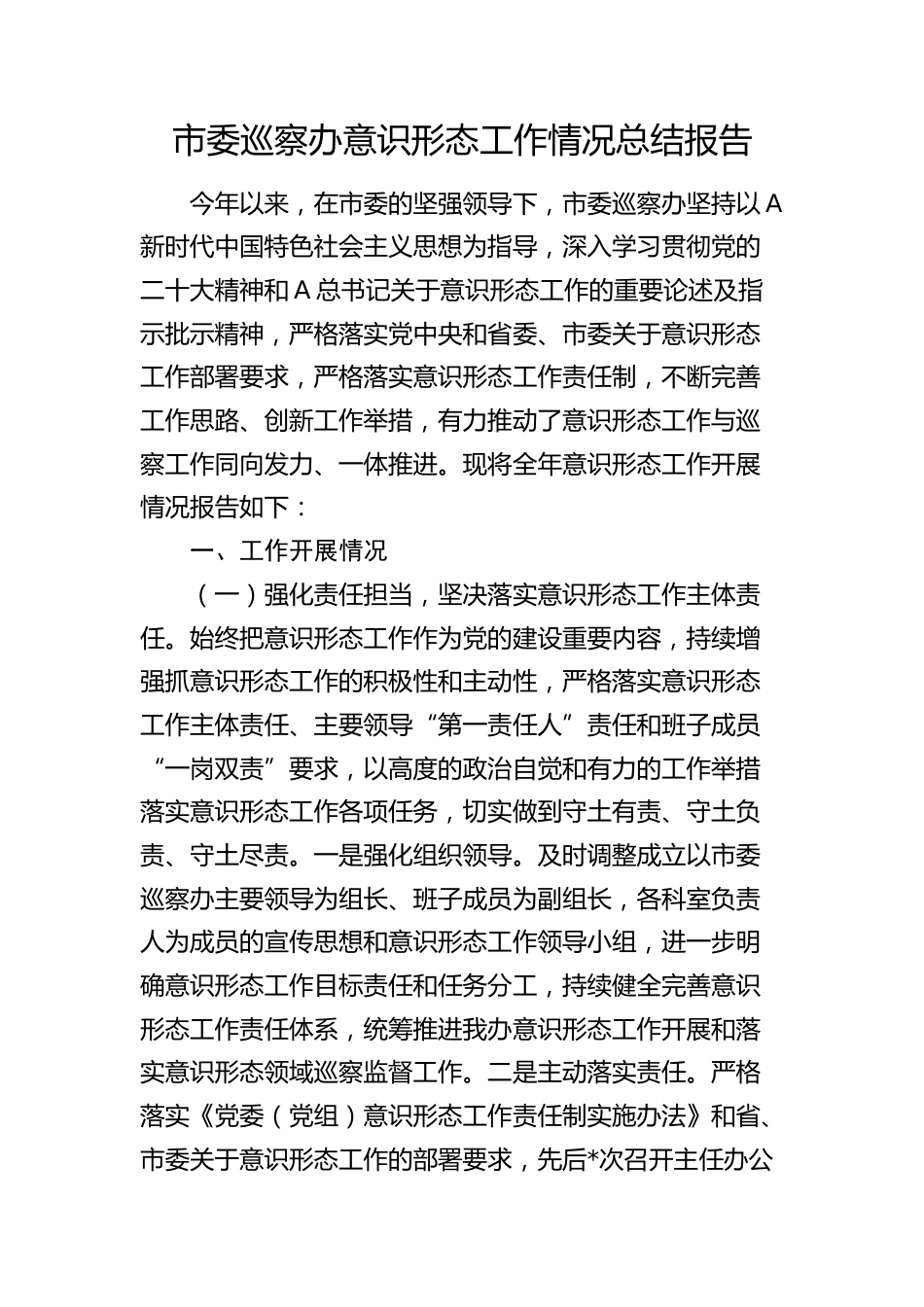 市委巡察办意识形态工作情况总结报告

今年以来，在市委的坚强领导下，市委巡察办坚持以A新时代中国特色社会主义思想为指导，深入学习贯彻党的二十大精神和A总书记关于意识形态工作的重要论述及指示批示精神，严格落实党中央和省委、市委关于意识形态工作部署要求，严格落实意识形态工作责任制，不断完善工作思路、创新工作举措，有力推动了意识形态工作与巡察工作同向发力、一体推进。现将全年意识形态工作开展情况报告如下：

一、工作开展情况

（一）强化责任担当，坚决落实意识形态工作主体责任。始终把意识形态工作作为党的建设重要内容，持续增强抓意识形态工作的积极性和主动性，严格落实意识形态工作主体责任、主要领导“第一责任人”责任和班子成员“一岗双责”要求，以高度的政治自觉和有力的工作举措落实意识形态工作各项任务，切实做到守土有责、守土负责、守土尽责。一是强化组织领导。及时调整成立以市委巡察办主要领导为组长、班子成员为副组长，各科室负责人为成员的宣传思想和意识形态工作领导小组，进一步明确意识形态工作目标责任和任务分工，持续健全完善意识形态工作责任体系，统筹推进我办意识形态工作开展和落实意识形态领域巡察监督工作。二是主动落实责任。严格落实《党委（党组）意识形态工作责任制实施办法》和省、市委关于意识形态工作的部署要求，先后*次召开主任办公